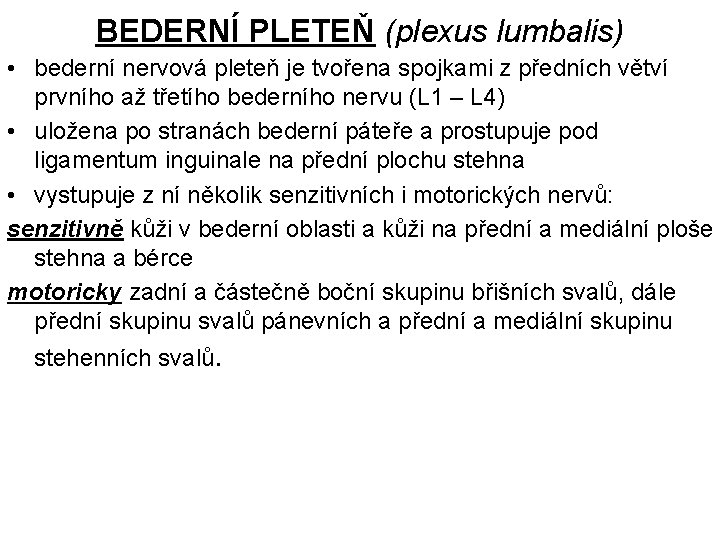 BEDERNÍ PLETEŇ (plexus lumbalis)

• bederní nervová pleteň je tvořena spojkami z předních větví prvního až třetího bederního nervu (L1 – L4)

• uložena po stranách bederní páteře a prostupuje pod ligamentum inguinale na přední plochu stehna

• vystupuje z ní několik senzitivních i motorických nervů:

senzitivně kůži v bederní oblasti a kůži na přední a mediální ploše stehna a bérce

motoricky zadní a částečně boční skupinu břišních svalů, dále přední skupinu svalů pánevních a přední a mediální skupinu stehenních svalů.